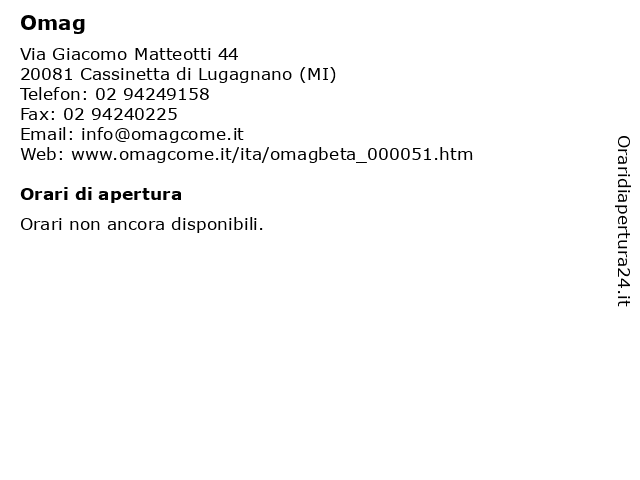 Omag

Via Giacomo Matteotti 44
20081 Cassinetta di Lugagnano (MI)
Telefon: 02 94249158
Fax: 02 94240225
Email: info@omagcome.it
Web: www.omagcome.it/ita/omagbeta_000051.htm

Orari di apertura

Orari non ancora disponibili.

Oraridiapertura24.it